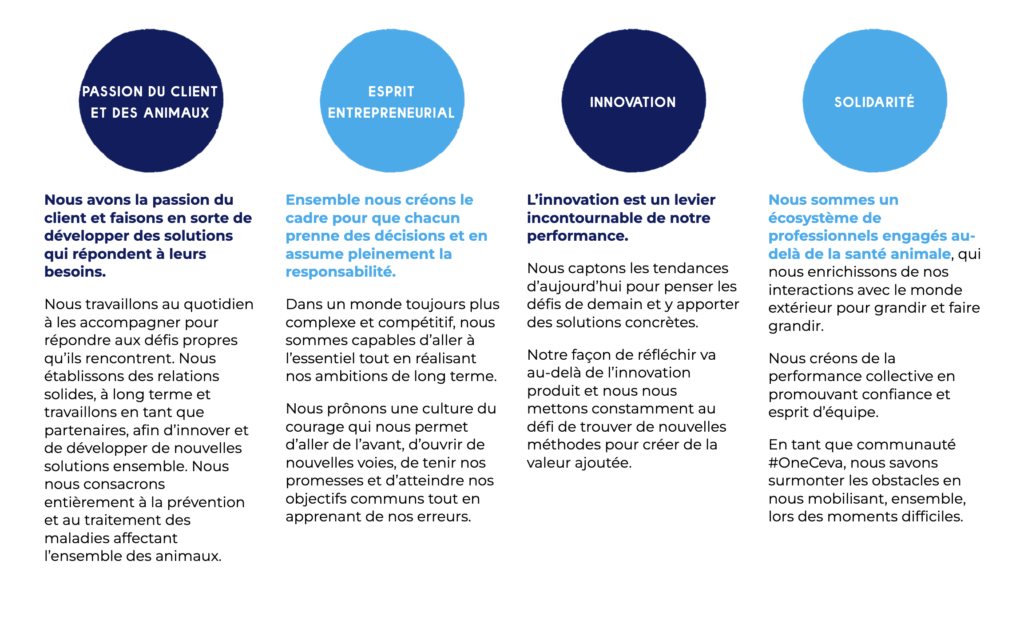 PASSION DU CLIENT ET DES ANIMAUX

Nous avons la passion du client et faisons en sorte de développer des solutions qui répondent à leurs besoins.

Nous travaillons au quotidien à les accompagner pour répondre aux défis propres qu'ils rencontrent. Nous établissons des relations solides, à long terme et travaillons en tant que partenaires, afin d'innover et de développer de nouvelles solutions ensemble. Nous nous consacrons entièrement à la prévention et au traitement des maladies affectant l'ensemble des animaux.

ESPRIT ENTREPRENEURIAL

Ensemble nous créons le cadre pour que chacun prenne des décisions et en assume pleinement la responsabilité.

Dans un monde toujours plus complexe et compétitif, nous sommes capables d'aller à l'essentiel tout en réalisant nos ambitions de long terme.

Nous prônons une culture du courage qui nous permet d'aller de l'avant, d'ouvrir de nouvelles voies, de tenir nos promesses et d'atteindre nos objectifs communs tout en apprenant de nos erreurs.

INNOVATION

L'innovation est un levier incontournable de notre performance.

Nous captons les tendances d'aujourd'hui pour penser les défis de demain et y apporter des solutions concrètes.

Notre façon de réfléchir va au-delà de l'innovation produit et nous nous mettons constamment au défi de trouver de nouvelles méthodes pour créer de la valeur ajoutée.

SOLIDARITÉ

Nous sommes un écosystème de professionnels engagés au-delà de la santé animale, qui nous enrichissons de nos interactions avec le monde extérieur pour grandir et faire grandir.

Nous créons de la performance collective en promouvant confiance et esprit d'équipe.

En tant que communauté #OneCeva, nous savons surmonter les obstacles en nous mobilisant, ensemble, lors des moments difficiles.